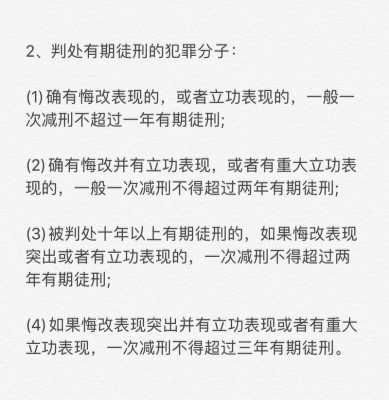 2、判处有期徒刑的犯罪分子：

(1) 确有悔改表现的，或者立功表现的，一般一次减刑不超过一年有期徒刑;

(2) 确有悔改并有立功表现，或者有重大立功表现的，一般一次减刑不得超过两年有期徒刑;

(3) 被判处十年以上有期徒刑的，如果悔改表现突出或者有立功表现的，一次减刑不得超过两年有期徒刑;

(4) 如果悔改表现突出并有立功表现或者有重大立功表现，一次减刑不得超过三年有期徒刑。